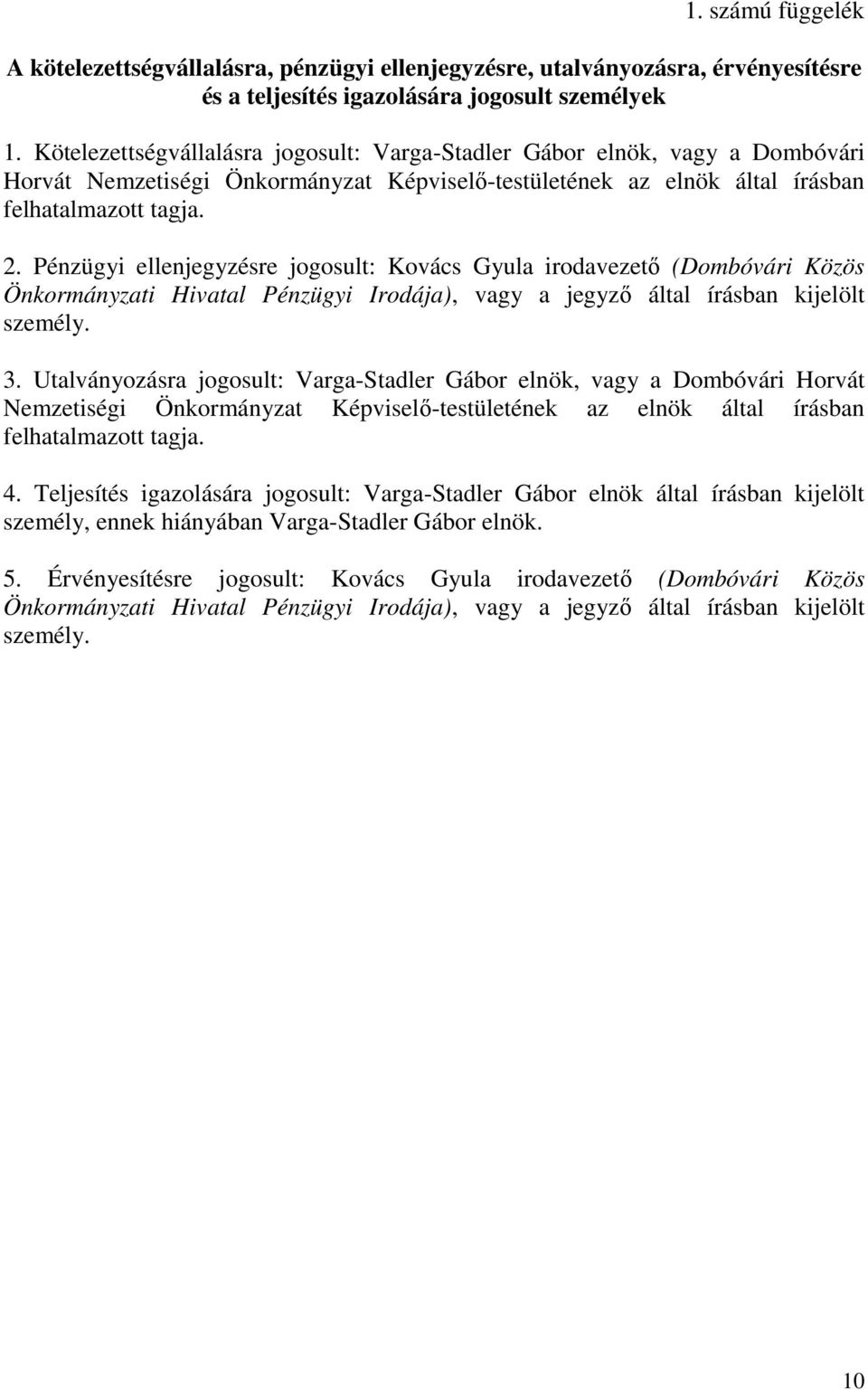 1. számú függelék

A kötelezettségvállalásra, pénzügyi ellenjegyzésre, utalványozásra, érvényesítésre és a teljesítés igazolására jogosult személyek

1. Kötelezettségvállalásra jogosult: Varga-Stadler Gábor elnök, vagy a Dombóvári Horvát Nemzetiségi Önkormányzat Képviselő-testületének az elnök által írásban felhatalmazott tagja.

2. Pénzügyi ellenjegyzésre jogosult: Kovács Gyula irodavezető (Dombóvári Közös Önkormányzati Hivatal Pénzügyi Irodája), vagy a jegyző által írásban kijelölt személy.

3. Utalványozásra jogosult: Varga-Stadler Gábor elnök, vagy a Dombóvári Horvát Nemzetiségi Önkormányzat Képviselő-testületének az elnök által írásban felhatalmazott tagja.

4. Teljesítés igazolására jogosult: Varga-Stadler Gábor elnök által írásban kijelölt személy, ennek hiányában Varga-Stadler Gábor elnök.

5. Érvényesítésre jogosult: Kovács Gyula irodavezető (Dombóvári Közös Önkormányzati Hivatal Pénzügyi Irodája), vagy a jegyző által írásban kijelölt személy.

10